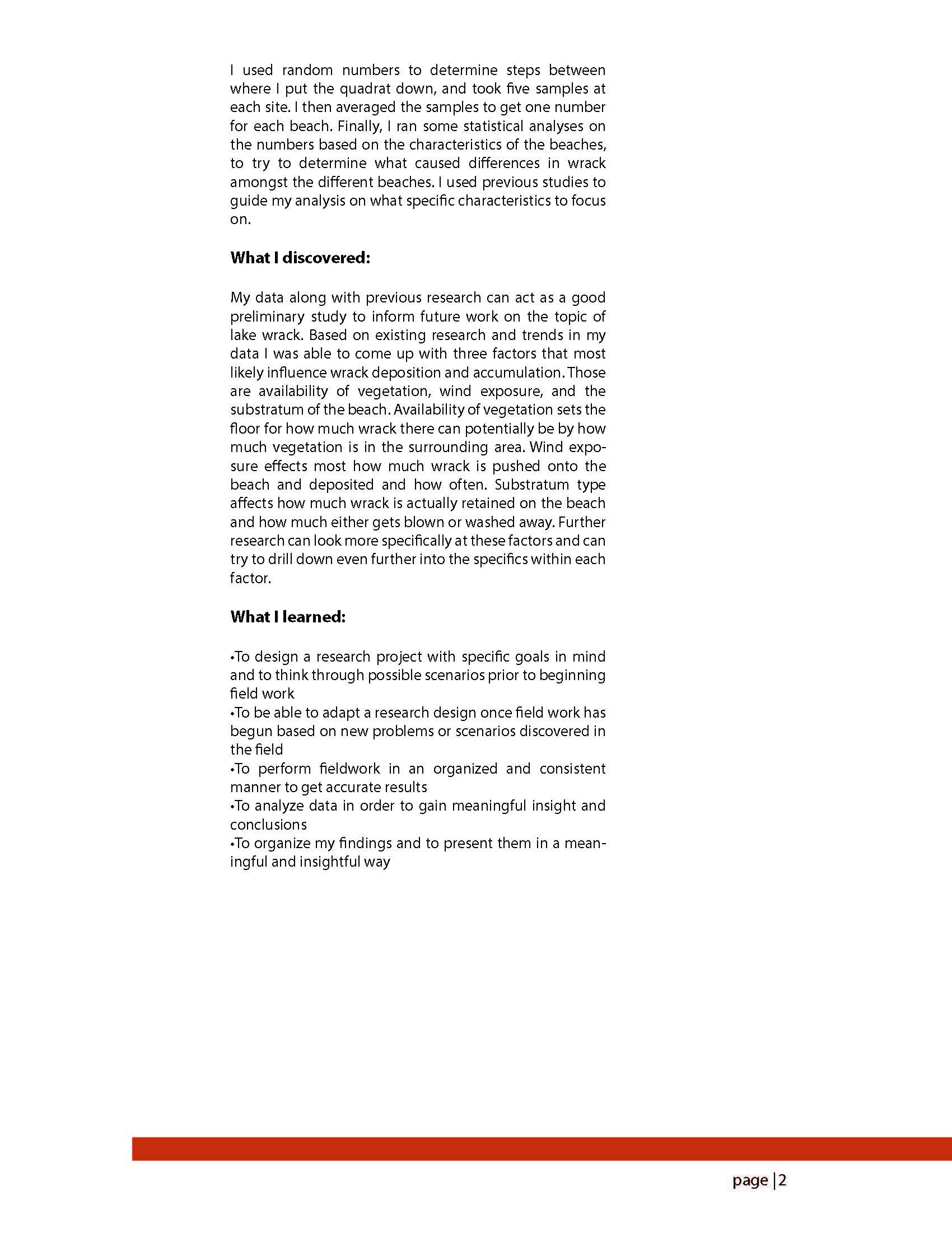 I used random numbers to determine steps between where I put the quadrat down, and took five samples at each site. I then averaged the samples to get one number for each beach. Finally, I ran some statistical analyses on the numbers based on the characteristics of the beaches, to try to determine what caused differences in wrack amongst the different beaches. I used previous studies to guide my analysis on what specific characteristics to focus on.

**What I discovered:**

My data along with previous research can act as a good preliminary study to inform future work on the topic of lake wrack. Based on existing research and trends in my data I was able to come up with three factors that most likely influence wrack deposition and accumulation. Those are availability of vegetation, wind exposure, and the substratum of the beach. Availability of vegetation sets the floor for how much wrack there can potentially be by how much vegetation is in the surrounding area. Wind exposure effects most how much wrack is pushed onto the beach and deposited and how often. Substratum type affects how much wrack is actually retained on the beach and how much either gets blown or washed away. Further research can look more specifically at these factors and can try to drill down even further into the specifics within each factor.

**What I learned:**

•To design a research project with specific goals in mind and to think through possible scenarios prior to beginning field work
•To be able to adapt a research design once field work has begun based on new problems or scenarios discovered in the field
•To perform fieldwork in an organized and consistent manner to get accurate results
•To analyze data in order to gain meaningful insight and conclusions
•To organize my findings and to present them in a meaningful and insightful way

page | 2